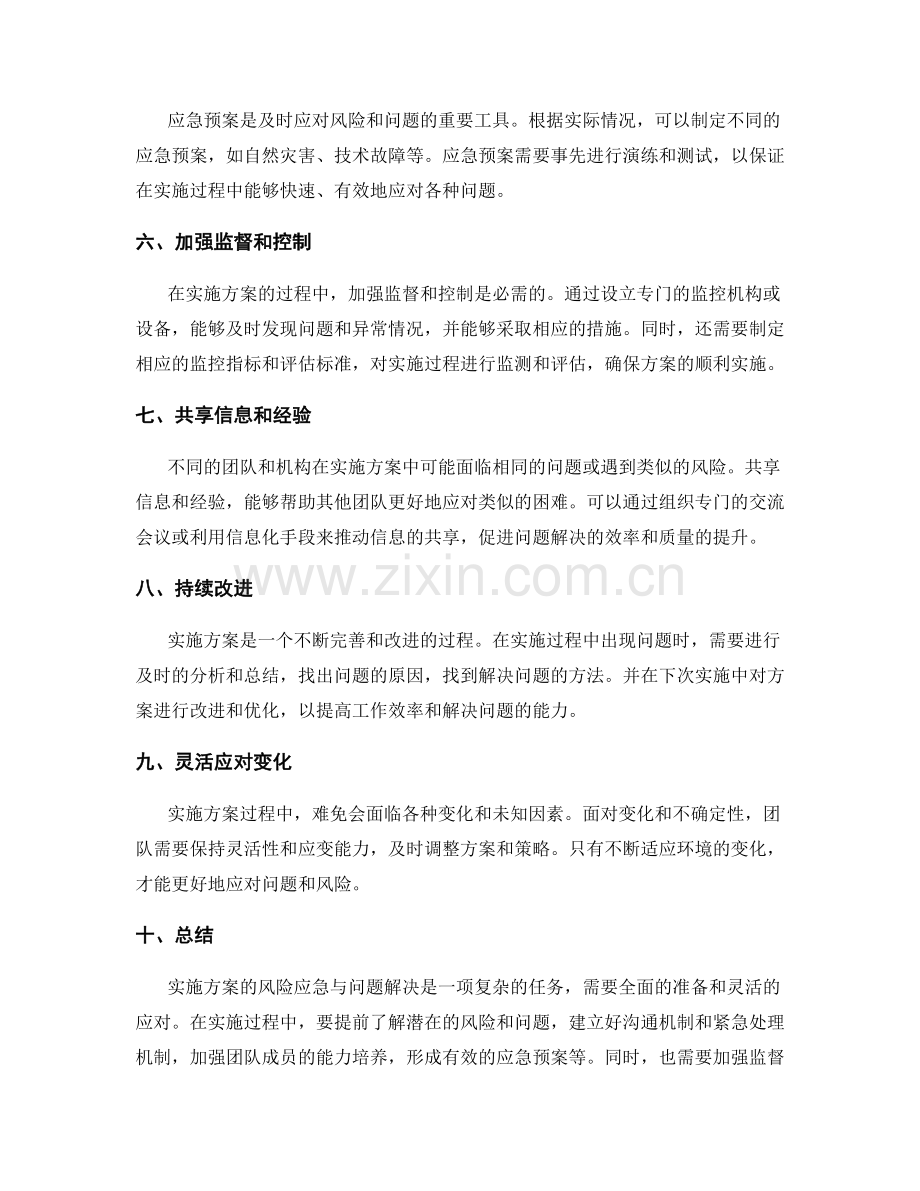 应急预案是及时应对风险和问题的重要工具。根据实际情况，可以制定不同的应急预案，如自然灾害、技术故障等。应急预案需要事先进行演练和测试，以保证在实施过程中能够快速、有效地应对各种问题。

六、加强监督和控制

在实施方案的过程中，加强监督和控制是必需的。通过设立专门的监控机构或设备，能够及时发现问题和异常情况，并能够采取相应的措施。同时，还需要制定相应的监控指标和评估标准，对实施过程进行监测和评估，确保方案的顺利实施。

七、共享信息和经验

不同的团队和机构在实施方案中可能面临相同的问题或遇到类似的风险。共享信息和经验，能够帮助其他团队更好地应对类似的困难。可以通过组织专门的交流会议或利用信息化手段来推动信息的共享，促进问题解决的效率和质量的提升。

www.zixin.com.cn

八、持续改进

实施方案是一个不断完善和改进的过程。在实施过程中出现问题时，需要进行及时的分析和总结，找出问题的原因，找到解决问题的方法。并在下次实施中对方案进行改进和优化，以提高工作效率和解决问题的能力。

九、灵活应对变化

实施方案过程中，难免会面临各种变化和未知因素。面对变化和不确定性，团队需要保持灵活性和应变能力，及时调整方案和策略。只有不断适应环境的变化，才能更好地应对问题和风险。

十、总结

实施方案的风险应急与问题解决是一项复杂的任务，需要全面的准备和灵活的应对。在实施过程中，要提前了解潜在的风险和问题，建立好沟通机制和紧急处理机制，加强团队成员的能力培养，形成有效的应急预案等。同时，也需要加强监督